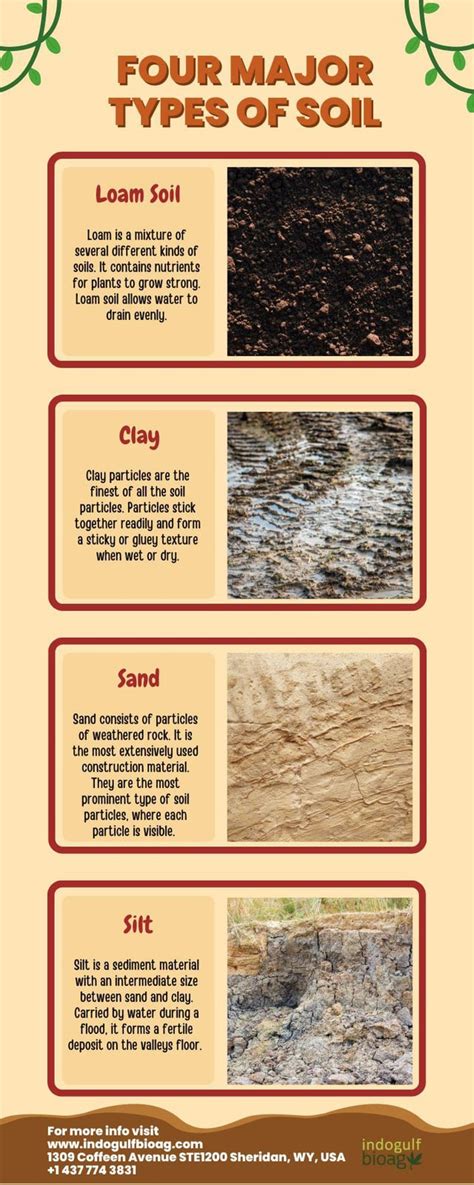 FOUR MAJOR TYPES OF SOIL

Loam Soil

Loam is a mixture of several different kinds of soils. It contains nutrients for plants to grow strong. Loam soil allows water to drain evenly.

Clay

Clay particles are the finest of all the soil particles. Particles stick together readily and form a sticky or gluey texture when wet or dry.

Sand

Sand consists of particles of weathered rock. It is the most extensively used construction material. They are the most prominent type of soil particles, where each particle is visible.

Silt

Silt is a sediment material with an intermediate size between sand and clay. Carried by water during a flood, it forms a fertile deposit on the valleys floor.

For more info visit
www.indogulfbioag.com
1309 Coffeen Avenue STE1200 Sheridan, WY, USA
+1 437 774 3831

indogulf bioag